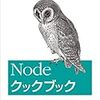 Node
クックブック